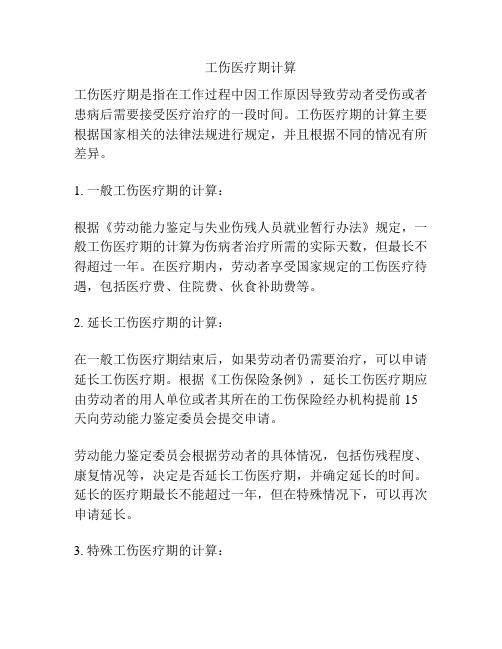 工伤医疗期计算

工伤医疗期是指在工作过程中因工作原因导致劳动者受伤或者患病后需要接受医疗治疗的一段时间。工伤医疗期的计算主要根据国家相关的法律法规进行规定，并且根据不同的情况有所差异。

1. 一般工伤医疗期的计算：

根据《劳动能力鉴定与失业伤残人员就业暂行办法》规定，一般工伤医疗期的计算为伤病者治疗所需的实际天数，但最长不得超过一年。在医疗期内，劳动者享受国家规定的工伤医疗待遇，包括医疗费、住院费、伙食补助费等。

2. 延长工伤医疗期的计算：

在一般工伤医疗期结束后，如果劳动者仍需要治疗，可以申请延长工伤医疗期。根据《工伤保险条例》，延长工伤医疗期应由劳动者的用人单位或者其所在的工伤保险经办机构提前 15 天向劳动能力鉴定委员会提交申请。

劳动能力鉴定委员会根据劳动者的具体情况，包括伤残程度、康复情况等，决定是否延长工伤医疗期，并确定延长的时间。延长的医疗期最长不能超过一年，但在特殊情况下，可以再次申请延长。

3. 特殊工伤医疗期的计算：